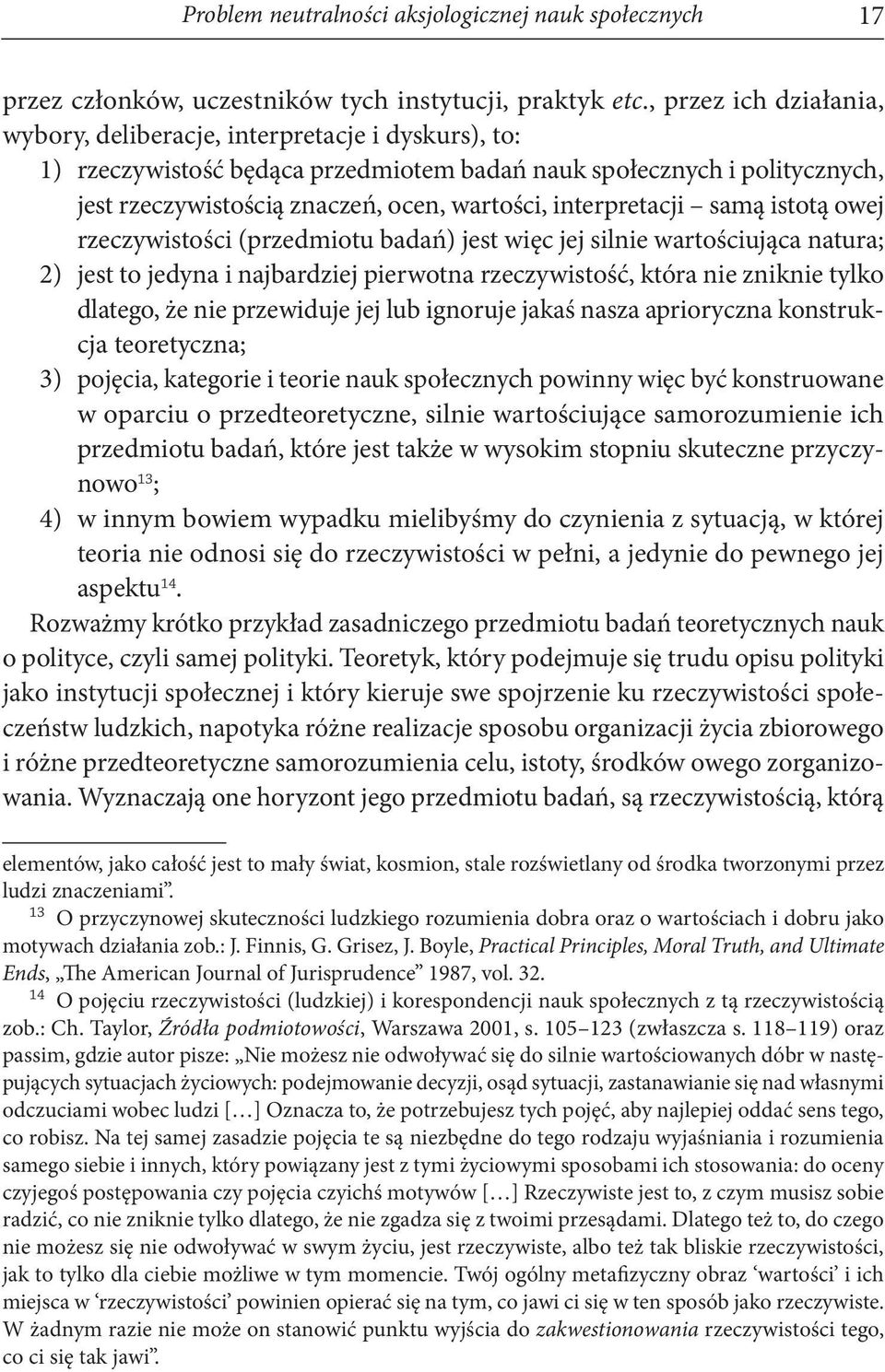 Problem neutralności aksjologicznej nauk społecznych 17

przez członków, uczestników tych instytucji, praktyk etc., przez ich działania, wybory, deliberacje, interpretacje i dyskurs), to:

1) rzeczywistość będąca przedmiotem badań nauk społecznych i politycznych, jest rzeczywistością znaczeń, ocen, wartości, interpretacji – samą istotą owej rzeczywistości (przedmiotu badań) jest więc jej silnie wartościująca natura;

2) jest to jedyna i najbardziej pierwotna rzeczywistość, która nie zniknie tylko dlatego, że nie przewiduje jej lub ignoruje jakaś nasza aprioryczna konstrukcja teoretyczna;

3) pojęcia, kategorie i teorie nauk społecznych powinny więc być konstruowane w oparciu o przedteoretyczne, silnie wartościujące samorozumienie ich przedmiotu badań, które jest także w wysokim stopniu skuteczne przyczynowo$^{13}$;

4) w innym bowiem wypadku mielibyśmy do czynienia z sytuacją, w której teoria nie odnosi się do rzeczywistości w pełni, a jedynie do pewnego jej aspektu$^{14}$.

Rozważmy krótko przykład zasadniczego przedmiotu badań teoretycznych nauk o polityce, czyli samej polityki. Teoretyk, który podejmuje się trudu opisu polityki jako instytucji społecznej i który kieruje swe spojrzenie ku rzeczywistości społeczeństw ludzkich, napotyka różne realizacje sposobu organizacji życia zbiorowego i różne przedteoretyczne samorozumienia celu, istoty, środków owego zorganizowania. Wyznaczają one horyzont jego przedmiotu badań, są rzeczywistością, którą

elementów, jako całość jest to mały świat, kosmion, stale rozświetlany od środka tworzonymi przez ludzi znaczeniami”.

$^{13}$ O przyczynowej skuteczności ludzkiego rozumienia dobra oraz o wartościach i dobru jako motywach działania zob.: J. Finnis, G. Grisez, J. Boyle, Practical Principles, Moral Truth, and Ultimate Ends, „The American Journal of Jurisprudence” 1987, vol. 32.

$^{14}$ O pojęciu rzeczywistości (ludzkiej) i korespondencji nauk społecznych z tą rzeczywistością zob.: Ch. Taylor, Źródła podmiotowości, Warszawa 2001, s. 105–123 (zwłaszcza s. 118–119) oraz passim, gdzie autor pisze: „Nie możesz nie odwoływać się do silnie wartościowanych dóbr w następujących sytuacjach życiowych: podejmowanie decyzji, osąd sytuacji, zastanawianie się nad własnymi odczuciami wobec ludzi […] Oznacza to, że potrzebujesz tych pojęć, aby najlepiej oddać sens tego, co robisz. Na tej samej zasadzie pojęcia te są niezbędne do tego rodzaju wyjaśniania i rozumienia samego siebie i innych, który powiązany jest z tymi życiowymi sposobami ich stosowania: do oceny czyjegoś postępowania czy pojęcia czyichś motywów […] Rzeczywiste jest to, z czym musisz sobie radzić, co nie zniknie tylko dlatego, że nie zgadza się z twoimi przesądami. Dlatego też to, do czego nie możesz się nie odwoływać w swym życiu, jest rzeczywiste, albo też tak bliskie rzeczywistości, jak to tylko dla ciebie możliwe w tym momencie. Twój ogólny metafizyczny obraz ‘wartości’ i ich miejsca w ‘rzeczywistości’ powinien opierać się na tym, co jawi ci się w ten sposób jako rzeczywiste. W żadnym razie nie może on stanowić punktu wyjścia do zakwestionowania rzeczywistości tego, co ci się tak jawi”.